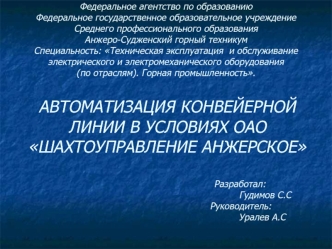 Федеральное агентство по образованию
Федеральное государственное образовательное учреждение
Среднего профессионального образования
Анжеро-Судженский горный техникум
Специальность: «Техническая эксплуатация и обслуживание электрического и электромеханического оборудования (по отраслям). Горная промышленность».

АВТОМАТИЗАЦИЯ КОНВЕЙЕРНОЙ ЛИНИИ В УСЛОВИЯХ ОАО «ШАХТОУПРАВЛЕНИЕ АНЖЕРСКОЕ»

Разработал:
Гудимов С.С
Руководитель:
Уралев А.С